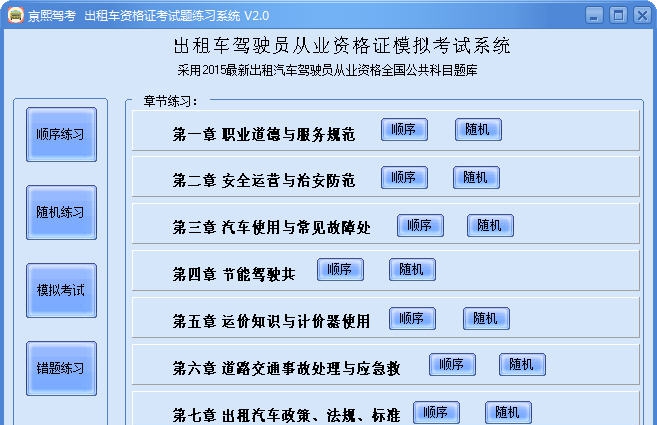 京熙驾考 出租车资格证考试题练习系统 V2.0

出租车驾驶员从业资格证模拟考试系统

采用2015最新出租汽车驾驶员从业资格全国公共科目题库

顺序练习

随机练习

模拟考试

错题练习

章节练习：

第一章 职业道德与服务规范 顺序 随机

第二章 安全运营与治安防范 顺序 随机

第三章 汽车使用与常见故障处 顺序 随机

第四章 节能驾驶共 顺序 随机

第五章 运价知识与计价器使用 顺序 随机

第六章 道路交通事故处理与应急救 顺序 随机

第七章 出租汽车政策、法规、标准 顺序 随机